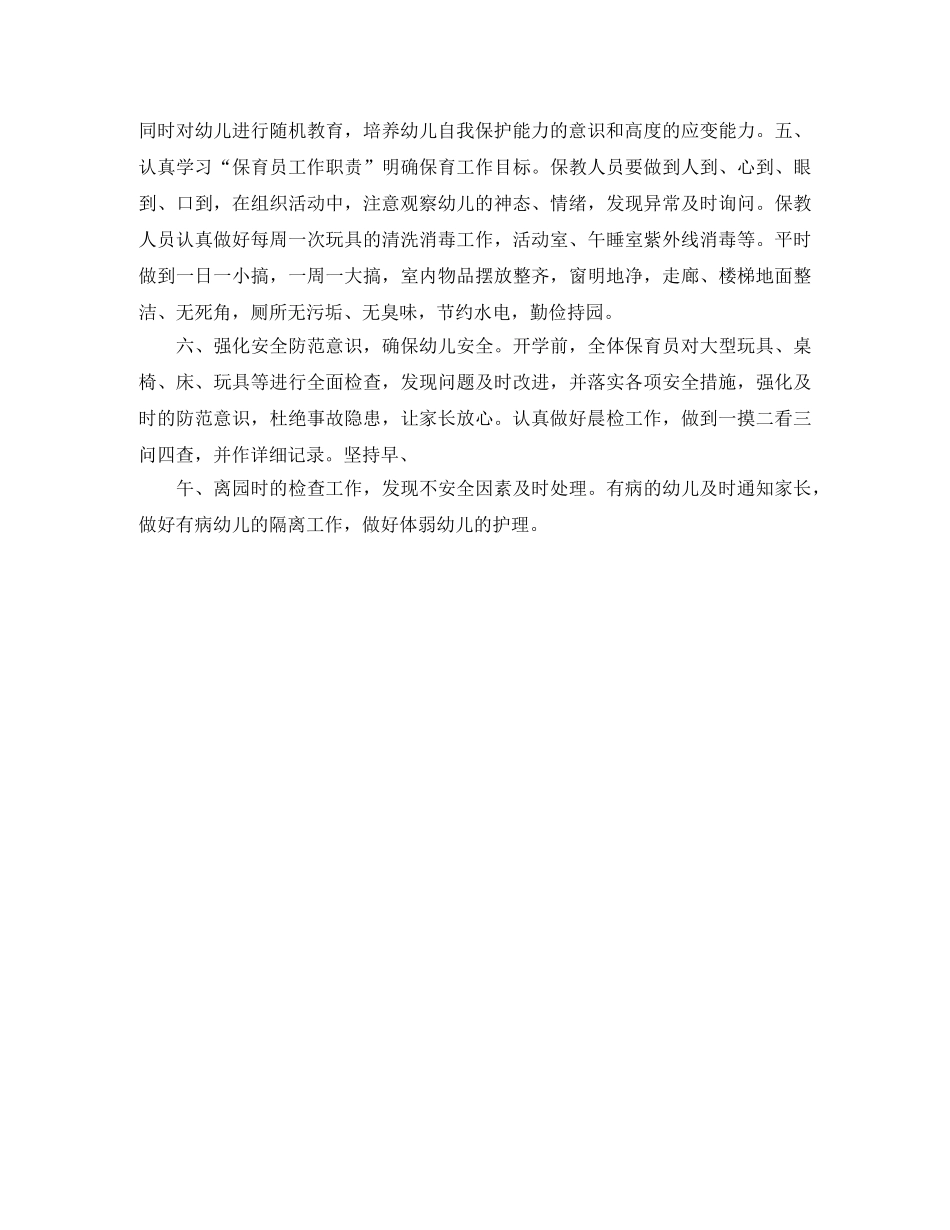 同时对幼儿进行随机教育，培养幼儿自我保护能力的意识和高度的应变能力。五、认真学习“保育员工作职责”明确保育工作目标。保教人员要做到人到、心到、眼到、口到，在组织活动中，注意观察幼儿的神态、情绪，发现异常及时询问。保教人员认真做好每周一次玩具的清洗消毒工作，活动室、午睡室紫外线消毒等。平时做到一日一小搞，一周一大搞，室内物品摆放整齐，窗明地净，走廊、楼梯地面整洁、无死角，厕所无污垢、无臭味，节约水电，勤俭持园。

六、强化安全防范意识，确保幼儿安全。开学前，全体保育员对大型玩具、桌椅、床、玩具等进行全面检查，发现问题及时改进，并落实各项安全措施，强化及时的防范意识，杜绝事故隐患，让家长放心。认真做好晨检工作，做到一摸二看三问四查，并作详细记录。坚持早、

午、离园时的检查工作，发现不安全因素及时处理。有病的幼儿及时通知家长，做好有病幼儿的隔离工作，做好体弱幼儿的护理。